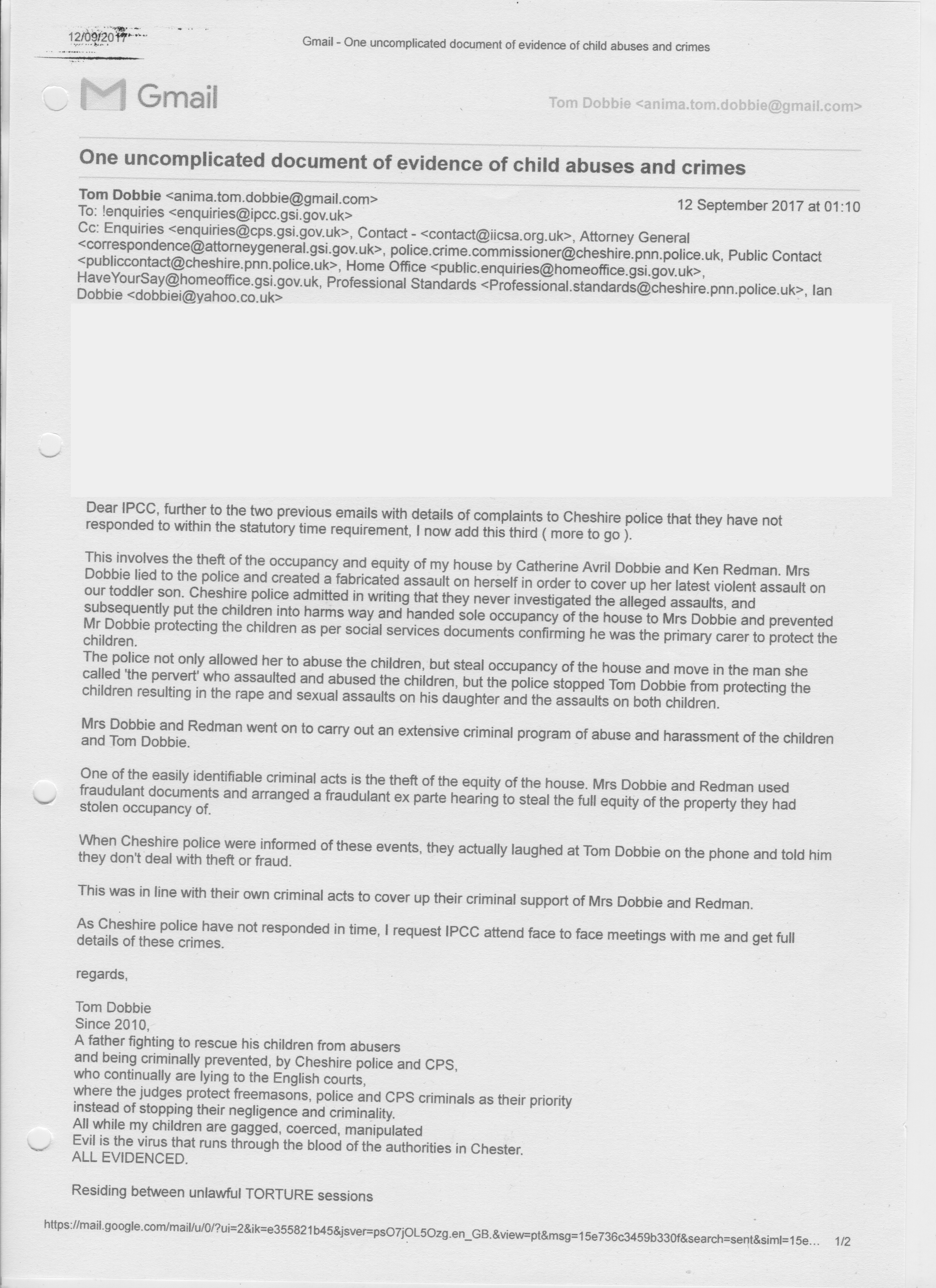 12/09/2017 Gmail - One uncomplicated document of evidence of child abuses and crimes

Gmail

Tom Dobbie <anima.tom.dobbie@gmail.com>

One uncomplicated document of evidence of child abuses and crimes

Tom Dobbie <anima.tom.dobbie@gmail.com> 12 September 2017 at 01:10
To: !enquiries <enquiries@ipcc.gsi.gov.uk>
Cc: Enquiries <enquiries@cps.gsi.gov.uk>, Contact - <contact@iicsa.org.uk>, Attorney General <correspondence@attorneygeneral.gsi.gov.uk>, police.crime.commissioner@cheshire.pnn.police.uk, Public Contact <publiccontact@cheshire.pnn.police.uk>, Home Office <public.enquiries@homeoffice.gsi.gov.uk>, HaveYourSay@homeoffice.gsi.gov.uk, Professional Standards <Professional.standards@cheshire.pnn.police.uk>, Ian Dobbie <dobbiei@yahoo.co.uk>

Dear IPCC, further to the two previous emails with details of complaints to Cheshire police that they have not responded to within the statutory time requirement, I now add this third ( more to go ).

This involves the theft of the occupancy and equity of my house by Catherine Avril Dobbie and Ken Redman. Mrs Dobbie lied to the police and created a fabricated assault on herself in order to cover up her latest violent assault on our toddler son. Cheshire police admitted in writing that they never investigated the alleged assaults, and subsequently put the children into harms way and handed sole occupancy of the house to Mrs Dobbie and prevented Mr Dobbie protecting the children as per social services documents confirming he was the primary carer to protect the children.
The police not only allowed her to abuse the children, but steal occupancy of the house and move in the man she called 'the pervert' who assaulted and abused the children, but the police stopped Tom Dobbie from protecting the children resulting in the rape and sexual assaults on his daughter and the assaults on both children.

Mrs Dobbie and Redman went on to carry out an extensive criminal program of abuse and harassment of the children and Tom Dobbie.

One of the easily identifiable criminal acts is the theft of the equity of the house. Mrs Dobbie and Redman used fraudulant documents and arranged a fraudulant ex parte hearing to steal the full equity of the property they had stolen occupancy of.

When Cheshire police were informed of these events, they actually laughed at Tom Dobbie on the phone and told him they don't deal with theft or fraud.

This was in line with their own criminal acts to cover up their criminal support of Mrs Dobbie and Redman.

As Cheshire police have not responded in time, I request IPCC attend face to face meetings with me and get full details of these crimes.

regards,

Tom Dobbie
Since 2010,
A father fighting to rescue his children from abusers
and being criminally prevented, by Cheshire police and CPS,
who continually are lying to the English courts,
where the judges protect freemasons, police and CPS criminals as their priority
instead of stopping their negligence and criminality.
All while my children are gagged, coerced, manipulated
Evil is the virus that runs through the blood of the authorities in Chester.
ALL EVIDENCED.

Residing between unlawful TORTURE sessions

https://mail.google.com/mail/u/0/?ui=2&ik=e355821b45&jsver=psO7jOL5Ozg.en_GB.&view=pt&msg=15e736c3459b330f&search=sent&siml=15e... 1/2